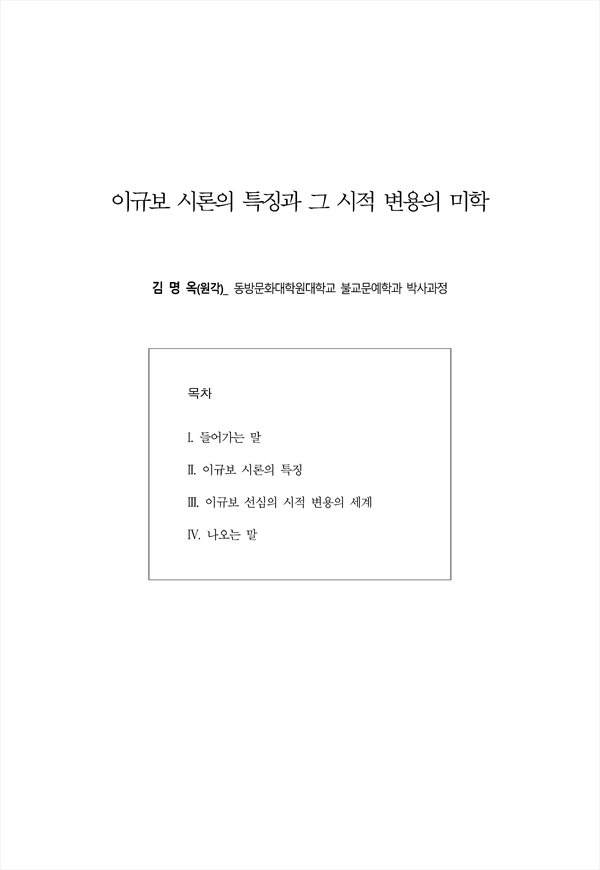 이규보 시론의 특징과 그 시적 변용의 미학

김 명 옥(원각)_ 동방문화대학원대학교 불교문예학과 박사과정

목차

Ⅰ. 들어가는 말

Ⅱ. 이규보 시론의 특징

Ⅲ. 이규보 선심의 시적 변용의 세계

Ⅳ. 나오는 말